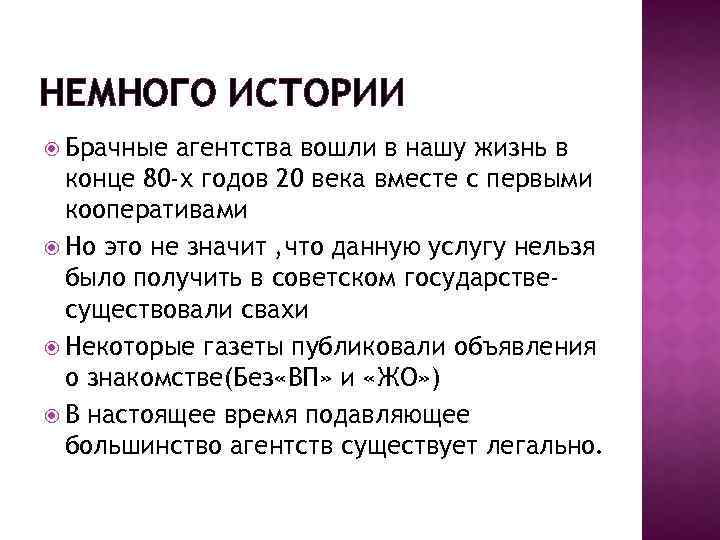 НЕМНОГО ИСТОРИИ

• Брачные агентства вошли в нашу жизнь в конце 80-х годов 20 века вместе с первыми кооперативами

• Но это не значит ,что данную услугу нельзя было получить в советском государстве-существовали свахи

• Некоторые газеты публиковали объявления о знакомстве(Без«ВП» и «ЖО»)

• В настоящее время подавляющее большинство агентств существует легально.